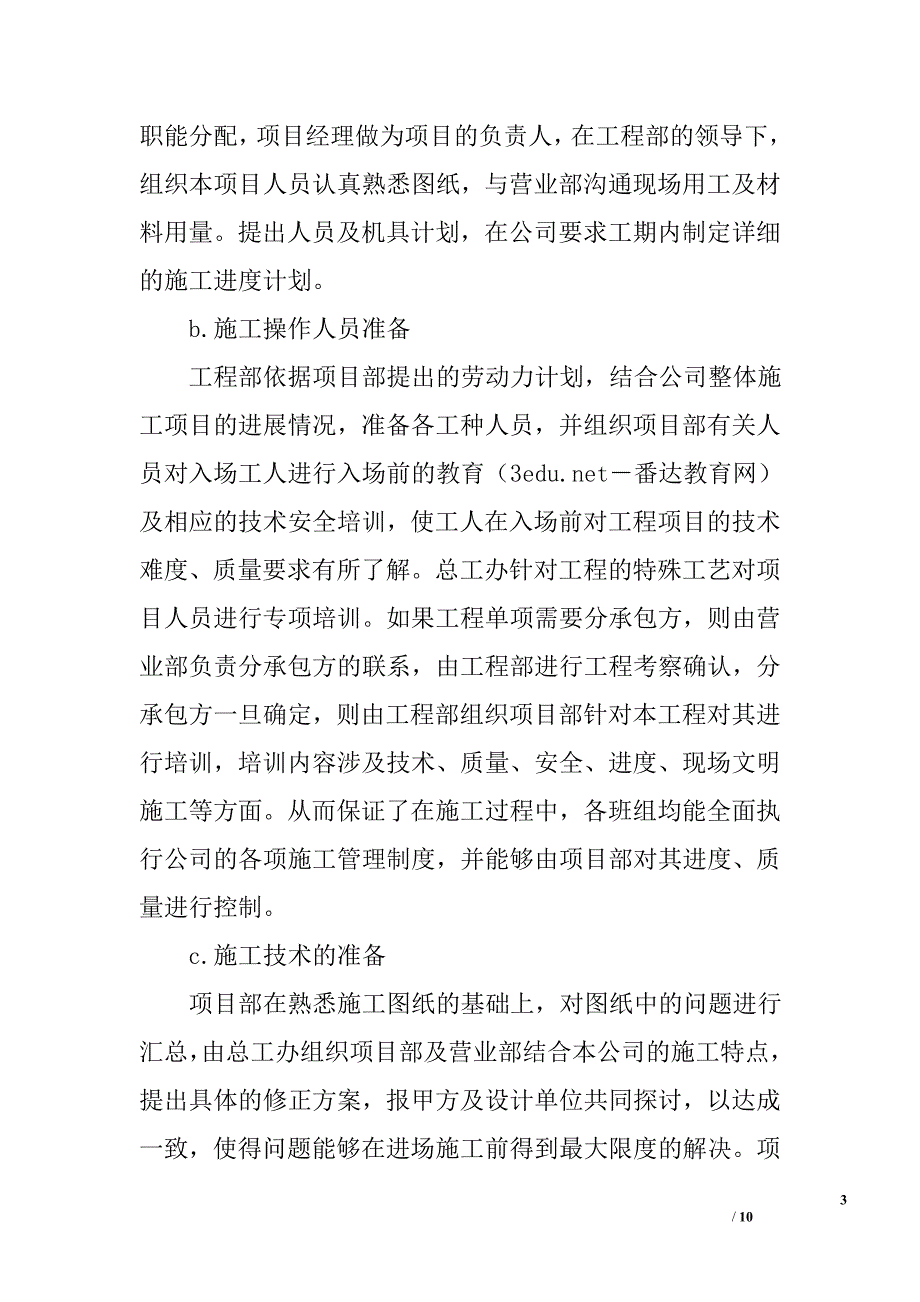 职能分配，项目经理做为项目的负责人，在工程部的领导下，组织本项目人员认真熟悉图纸，与营业部沟通现场用工及材料用量。提出人员及机具计划，在公司要求工期内制定详细的施工进度计划。

b.施工操作人员准备

工程部依据项目部提出的劳动力计划，结合公司整体施工项目的进展情况，准备各工种人员，并组织项目部有关人员对入场工人进行入场前的教育（3edu.net－番达教育网）及相应的技术安全培训，使工人在入场前对工程项目的技术难度、质量要求有所了解。总工办针对工程的特殊工艺对项目人员进行专项培训。如果工程单项需要分承包方，则由营业部负责分承包方的联系，由工程部进行工程考察确认，分承包方一旦确定，则由工程部组织项目部针对本工程对其进行培训，培训内容涉及技术、质量、安全、进度、现场文明施工等方面。从而保证了在施工过程中，各班组均能全面执行公司的各项施工管理制度，并能够由项目部对其进度、质量进行控制。

c.施工技术的准备

项目部在熟悉施工图纸的基础上，对图纸中的问题进行汇总，由总工办组织项目部及营业部结合本公司的施工特点，提出具体的修正方案，报甲方及设计单位共同探讨，以达成一致，使得问题能够在进场施工前得到最大限度的解决。项

3

/ 10